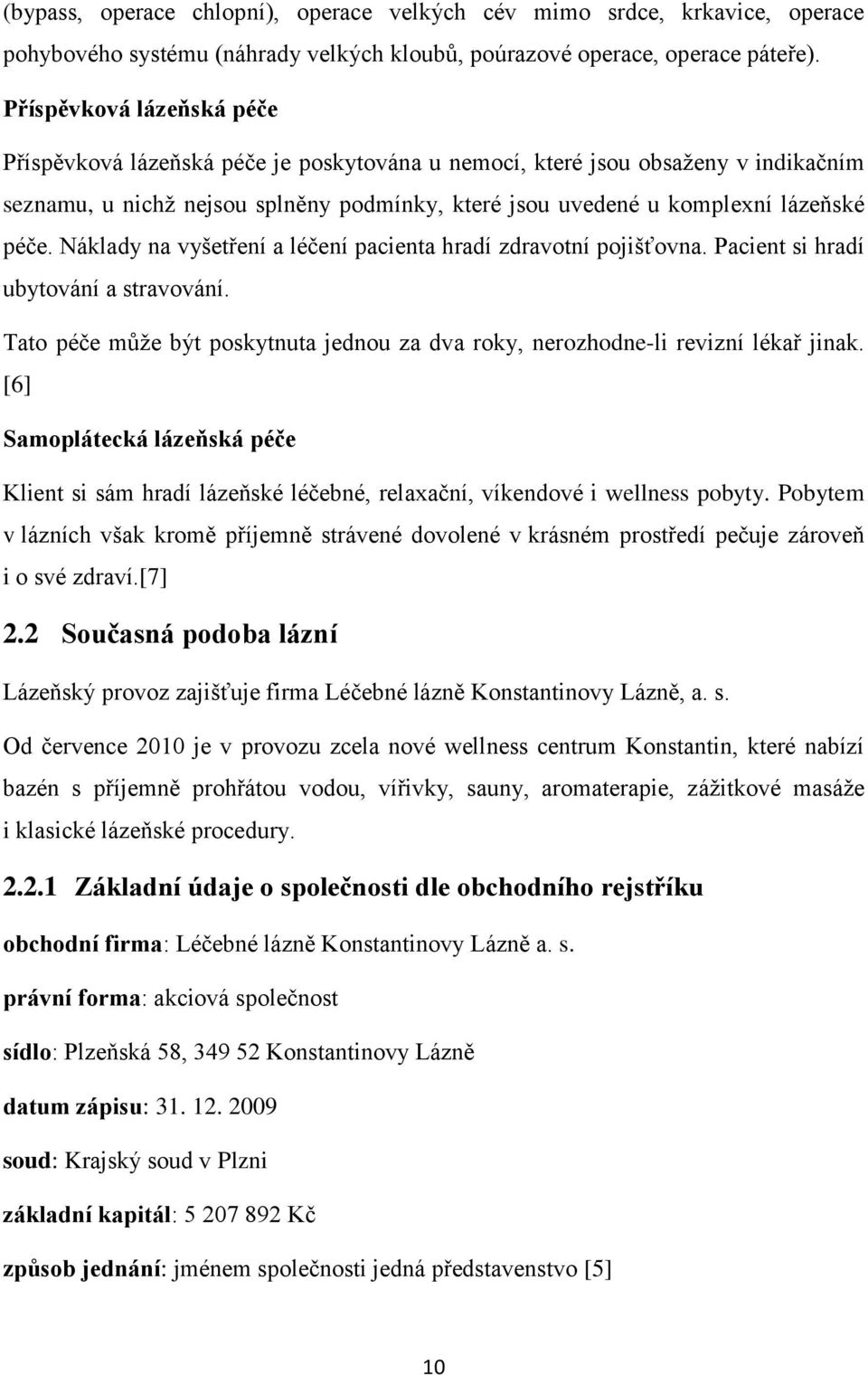 (bypass, operace chlopní), operace velkých cév mimo srdce, krkavice, operace pohybového systému (náhrady velkých kloubů, poúrazové operace, operace páteře).

Příspěvková lázeňská péče

Příspěvková lázeňská péče je poskytována u nemocí, které jsou obsaženy v indikačním seznamu, u nichž nejsou splněny podmínky, které jsou uvedené u komplexní lázeňské péče. Náklady na vyšetření a léčení pacienta hradí zdravotní pojišťovna. Pacient si hradí ubytování a stravování.

Tato péče může být poskytnuta jednou za dva roky, nerozhodne-li revizní lékař jinak. [6]

Samoplátecká lázeňská péče

Klient si sám hradí lázeňské léčebné, relaxační, víkendové i wellness pobyty. Pobytem v lázních však kromě příjemně strávené dovolené v krásném prostředí pečuje zároveň i o své zdraví.[7]

2.2 Současná podoba lázní

Lázeňský provoz zajišťuje firma Léčebné lázně Konstantinovy Lázně, a. s.

Od července 2010 je v provozu zcela nové wellness centrum Konstantin, které nabízí bazén s příjemně prohřátou vodou, vířivky, sauny, aromaterapie, zážitkové masáže i klasické lázeňské procedury.

2.2.1 Základní údaje o společnosti dle obchodního rejstříku

obchodní firma: Léčebné lázně Konstantinovy Lázně a. s.

právní forma: akciová společnost

sídlo: Plzeňská 58, 349 52 Konstantinovy Lázně

datum zápisu: 31. 12. 2009

soud: Krajský soud v Plzni

základní kapitál: 5 207 892 Kč

způsob jednání: jménem společnosti jedná představenstvo [5]

10